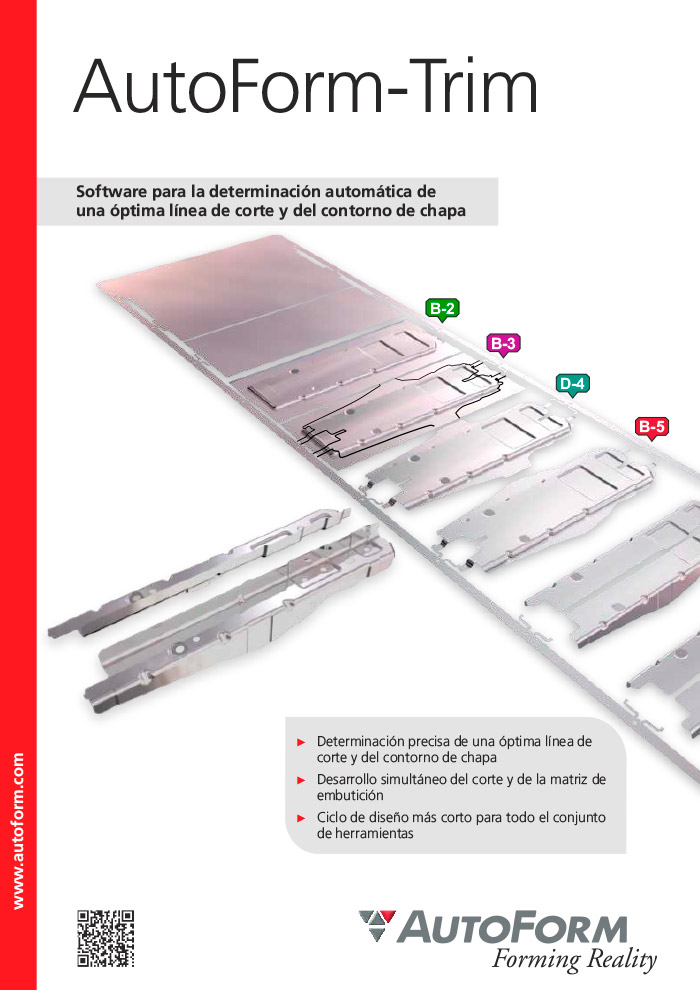 AutoForm-Trim

Software para la determinación automática de una óptima línea de corte y del contorno de chapa

B-2
B-3
D-4
B-5

► Determinación precisa de una óptima línea de corte y del contorno de chapa
► Desarrollo simultáneo del corte y de la matriz de embutición
► Ciclo de diseño más corto para todo el conjunto de herramientas

www.autoform.com

AUTOFORM
Forming Reality